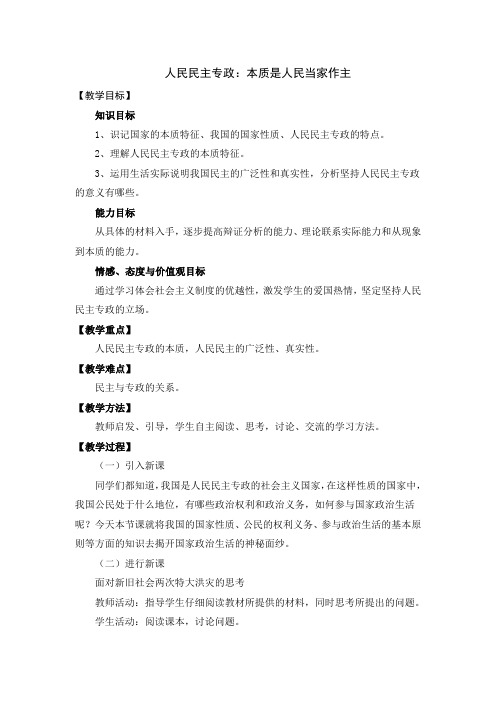 人民民主专政：本质是人民当家作主

【教学目标】

知识目标

1、识记国家的本质特征、我国的国家性质、人民民主专政的特点。

2、理解人民民主专政的本质特征。

3、运用生活实际说明我国民主的广泛性和真实性，分析坚持人民民主专政的意义有哪些。

能力目标

从具体的材料入手，逐步提高辩证分析的能力、理论联系实际能力和从现象到本质的能力。

情感、态度与价值观目标

通过学习体会社会主义制度的优越性，激发学生的爱国热情，坚定坚持人民民主专政的立场。

【教学重点】

人民民主专政的本质，人民民主的广泛性、真实性。

【教学难点】

民主与专政的关系。

【教学方法】

教师启发、引导，学生自主阅读、思考，讨论、交流的学习方法。

【教学过程】

（一）引入新课

同学们都知道，我国是人民民主专政的社会主义国家，在这样性质的国家中，我国公民处于什么地位，有哪些政治权利和政治义务，如何参与国家政治生活呢？今天本节课就将我国的国家性质、公民的权利义务、参与政治生活的基本原则等方面的知识去揭开国家政治生活的神秘面纱。

（二）进行新课

面对新旧社会两次特大洪灾的思考

教师活动：指导学生仔细阅读教材所提供的材料，同时思考所提出的问题。

学生活动：阅读课本，讨论问题。